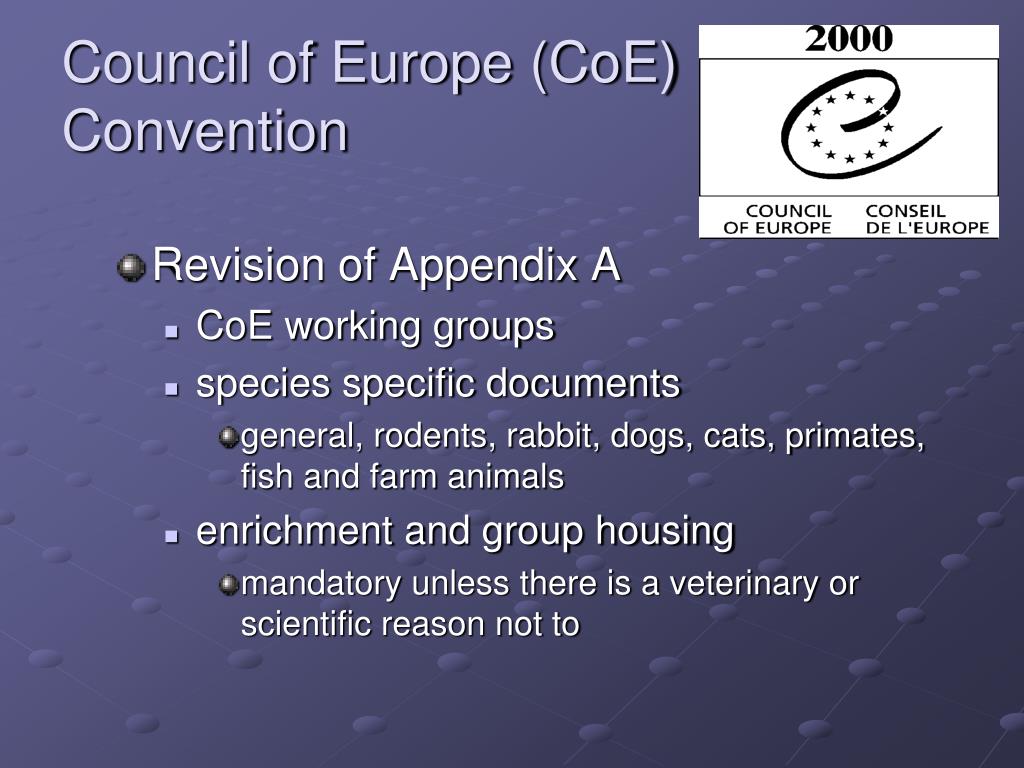 Council of Europe (CoE) Convention

2000

COUNCIL OF EUROPE

CONSEIL DE L'EUROPE

Revision of Appendix A

CoE working groups

species specific documents

general, rodents, rabbit, dogs, cats, primates, fish and farm animals

enrichment and group housing

mandatory unless there is a veterinary or scientific reason not to